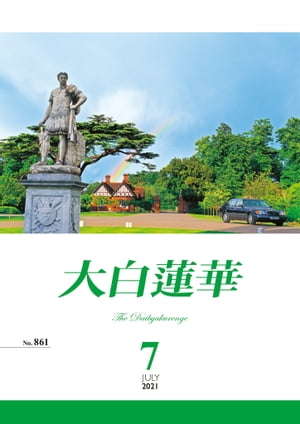 大白蓮華

The Daibyakurenge

No. 861

7
JULY
2021